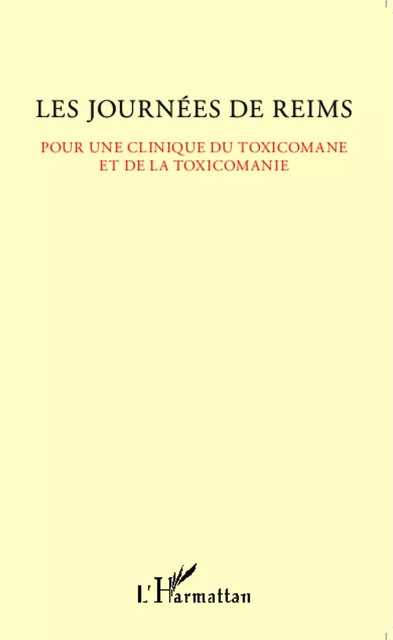 LES JOURNÉES DE REIMS

POUR UNE CLINIQUE DU TOXICOMANE ET DE LA TOXICOMANIE

L'Harmattan